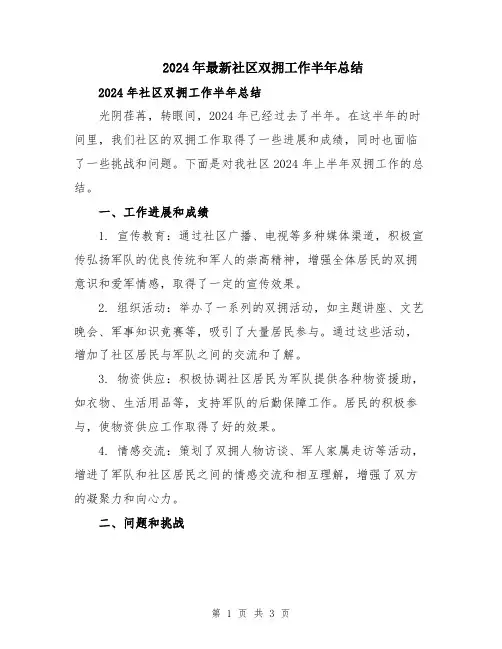 2024年最新社区双拥工作半年总结

2024年社区双拥工作半年总结

光阴荏苒，转眼间，2024年已经过去了半年。在这半年的时间里，我们社区的双拥工作取得了一些进展和成绩，同时也面临了一些挑战和问题。下面是对我社区2024年上半年双拥工作的总结。

一、工作进展和成绩

1. 宣传教育：通过社区广播、电视等多种媒体渠道，积极宣传弘扬军队的优良传统和军人的崇高精神，增强全体居民的双拥意识和爱军情感，取得了一定的宣传效果。

2. 组织活动：举办了一系列的双拥活动，如主题讲座、文艺晚会、军事知识竞赛等，吸引了大量居民参与。通过这些活动，增加了社区居民与军队之间的交流和了解。

3. 物资供应：积极协调社区居民为军队提供各种物资援助，如衣物、生活用品等，支持军队的后勤保障工作。居民的积极参与，使物资供应工作取得了好的效果。

4. 情感交流：策划了双拥人物访谈、军人家属走访等活动，增进了军队和社区居民之间的情感交流和相互理解，增强了双方的凝聚力和向心力。

二、问题和挑战

第 1 页 共 3 页